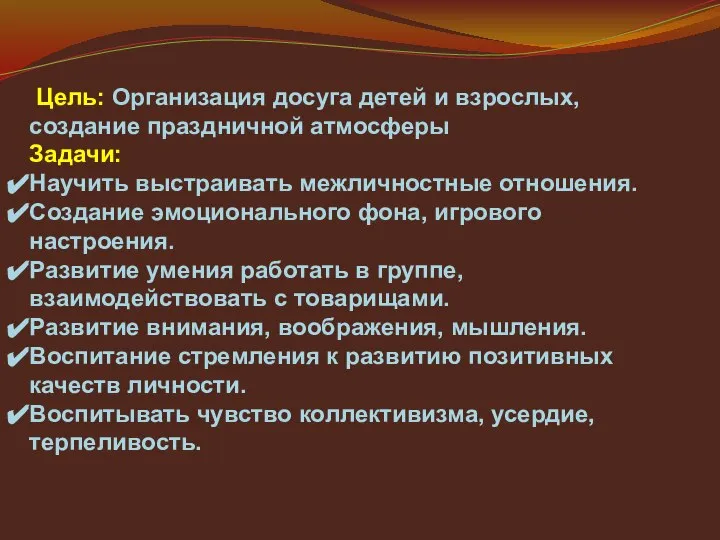 Цель: Организация досуга детей и взрослых, создание праздничной атмосферы
Задачи:
✔Научить выстраивать межличностные отношения.
✔Создание эмоционального фона, игрового настроения.
✔Развитие умения работать в группе, взаимодействовать с товарищами.
✔Развитие внимания, воображения, мышления.
✔Воспитание стремления к развитию позитивных качеств личности.
✔Воспитывать чувство коллективизма, усердие, терпеливость.